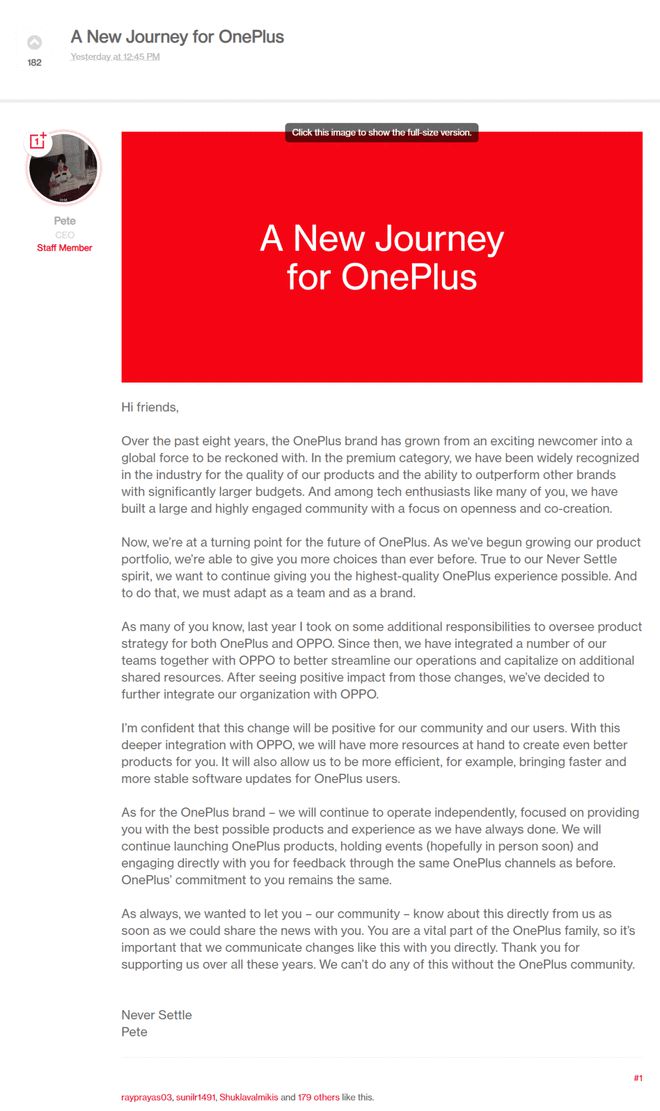 182

A New Journey for OnePlus

Yesterday at 12:45 PM

Pete
CEO
Staff Member

Click this image to show the full-size version.

A New Journey for OnePlus

Hi friends,

Over the past eight years, the OnePlus brand has grown from an exciting newcomer into a global force to be reckoned with. In the premium category, we have been widely recognized in the industry for the quality of our products and the ability to outperform other brands with significantly larger budgets. And among tech enthusiasts like many of you, we have built a large and highly engaged community with a focus on openness and co-creation.

Now, we're at a turning point for the future of OnePlus. As we've begun growing our product portfolio, we're able to give you more choices than ever before. True to our Never Settle spirit, we want to continue giving you the highest-quality OnePlus experience possible. And to do that, we must adapt as a team and as a brand.

As many of you know, last year I took on some additional responsibilities to oversee product strategy for both OnePlus and OPPO. Since then, we have integrated a number of our teams together with OPPO to better streamline our operations and capitalize on additional shared resources. After seeing positive impact from those changes, we've decided to further integrate our organization with OPPO.

I'm confident that this change will be positive for our community and our users. With this deeper integration with OPPO, we will have more resources at hand to create even better products for you. It will also allow us to be more efficient, for example, bringing faster and more stable software updates for OnePlus users.

As for the OnePlus brand – we will continue to operate independently, focused on providing you with the best possible products and experience as we have always done. We will continue launching OnePlus products, holding events (hopefully in person soon) and engaging directly with you for feedback through the same OnePlus channels as before. OnePlus' commitment to you remains the same.

As always, we wanted to let you – our community – know about this directly from us as soon as we could share the news with you. You are a vital part of the OnePlus family, so it's important that we communicate changes like this with you directly. Thank you for supporting us over all these years. We can't do any of this without the OnePlus community.

Never Settle
Pete

#1

rayprayas03, sunilr1491, Shuklavalmikis and 179 others like this.